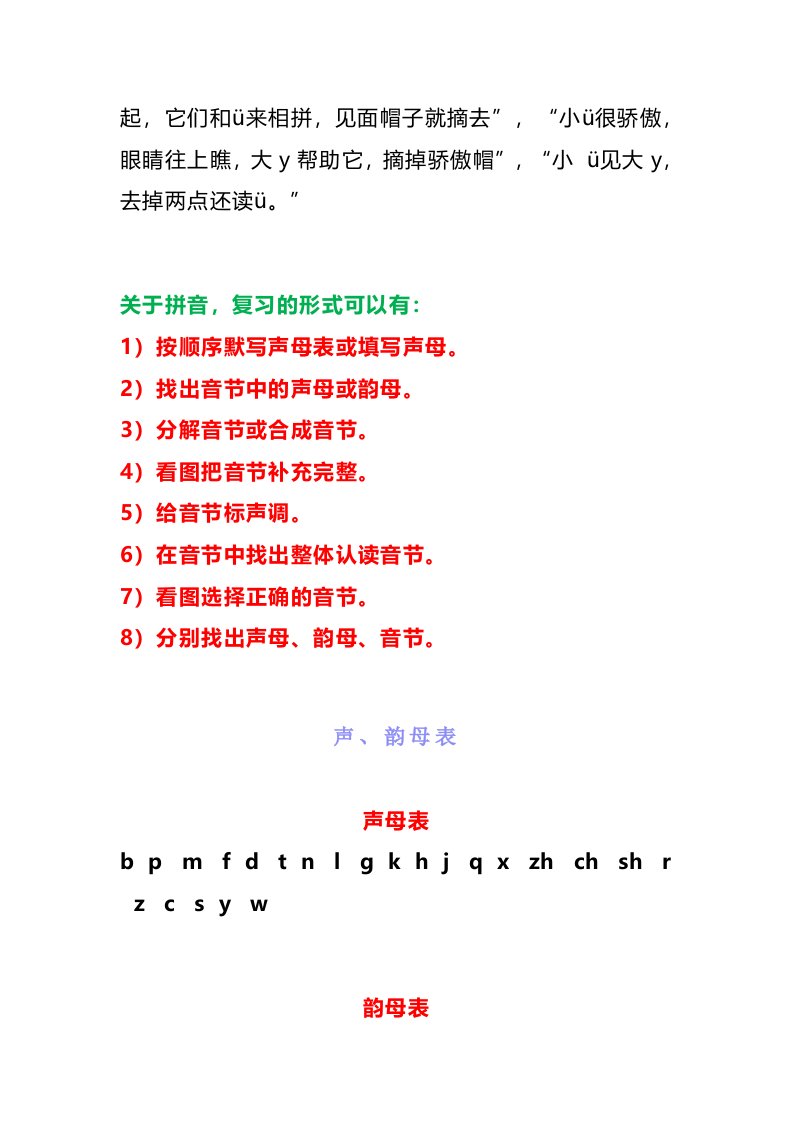 起，它们和ü来相拼，见面帽子就摘去”，“小ü很骄傲，眼睛往上瞧，大 y 帮助它，摘掉骄傲帽”，“小 ü见大 y，去掉两点还读ü。”

关于拼音，复习的形式可以有：
1）按顺序默写声母表或填写声母。
2）找出音节中的声母或韵母。
3）分解音节或合成音节。
4）看图把音节补充完整。
5）给音节标声调。
6）在音节中找出整体认读音节。
7）看图选择正确的音节。
8）分别找出声母、韵母、音节。

声、韵母表

声母表
b p m f d t n l g k h j q x zh ch sh r z c s y w

韵母表